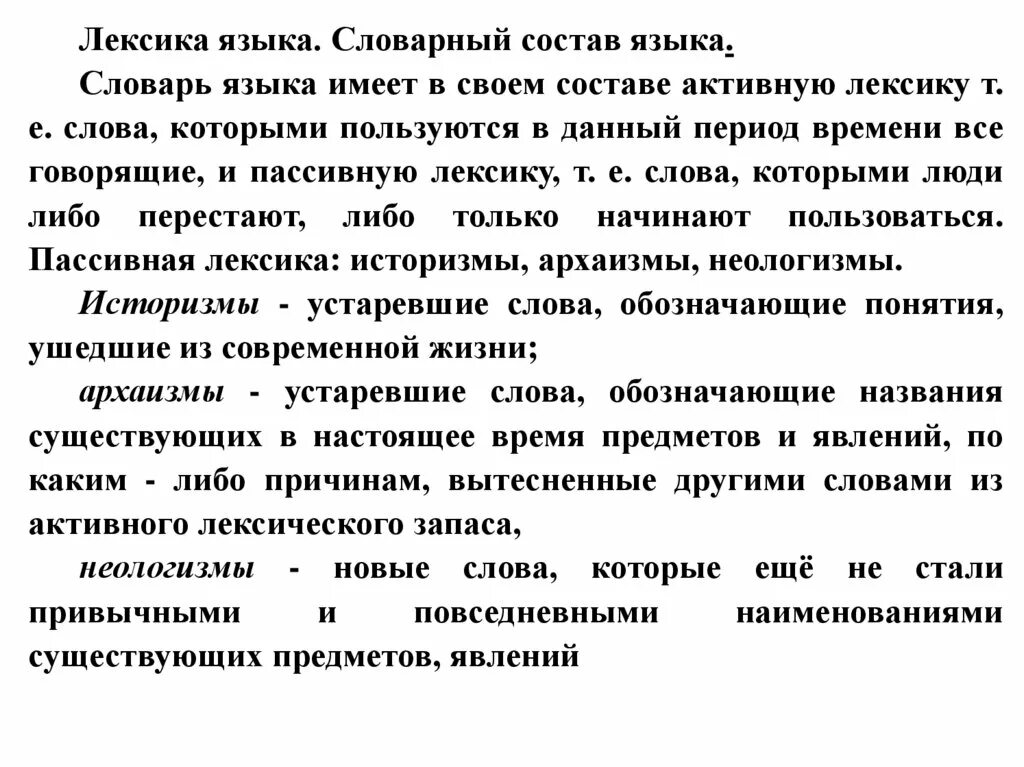 Лексика языка. Словарный состав языка.

Словарь языка имеет в своем составе активную лексику т. е. слова, которыми пользуются в данный период времени все говорящие, и пассивную лексику, т. е. слова, которыми люди либо перестают, либо только начинают пользоваться. Пассивная лексика: историзмы, архаизмы, неологизмы.

Историзмы - устаревшие слова, обозначающие понятия, ушедшие из современной жизни;

архаизмы - устаревшие слова, обозначающие названия существующих в настоящее время предметов и явлений, по каким - либо причинам, вытесненные другими словами из активного лексического запаса,

неологизмы - новые слова, которые ещё не стали привычными и повседневными наименованиями существующих предметов, явлений